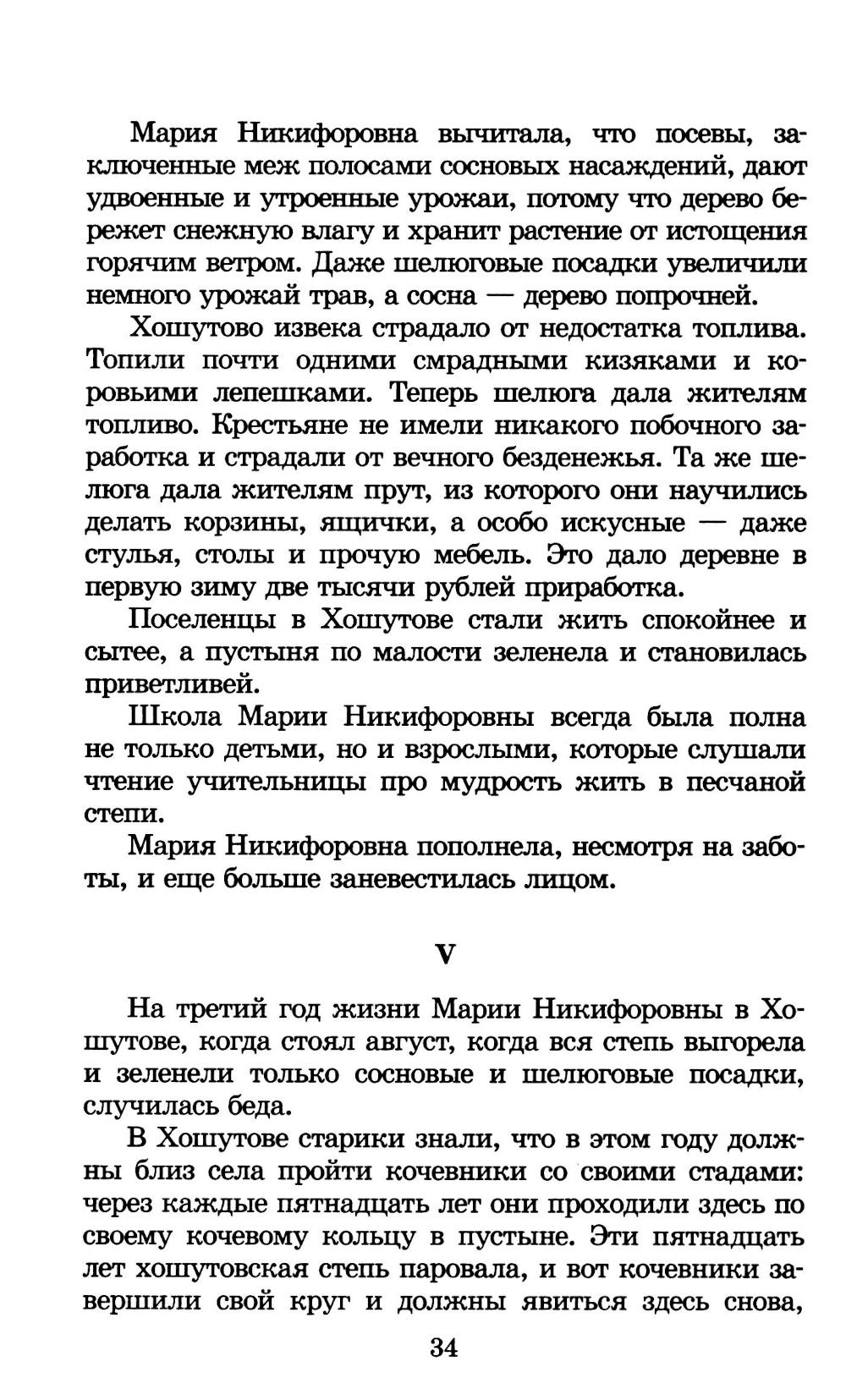 Мария Никифоровна вычитала, что посевы, заключенные меж полосами сосновых насаждений, дают удвоенные и утроенные урожаи, потому что дерево бережет снежную влагу и хранит растение от истощения горячим ветром. Даже шелюговые посадки увеличили немного урожай трав, а сосна — дерево попрочней.

Хошутово извека страдало от недостатка топлива. Топили почти одними смрадными кизяками и коровьими лепешками. Теперь шелюга дала жителям топливо. Крестьяне не имели никакого побочного заработка и страдали от вечного безденежья. Та же шелюга дала жителям прут, из которого они научились делать корзины, ящички, а особо искусные — даже стулья, столы и прочую мебель. Это дало деревне в первую зиму две тысячи рублей приработка.

Поселенцы в Хошутове стали жить спокойнее и сытее, а пустыня по малости зеленела и становилась приветливей.

Школа Марии Никифоровны всегда была полна не только детьми, но и взрослыми, которые слушали чтение учительницы про мудрость жить в песчаной степи.

Мария Никифоровна пополнела, несмотря на заботы, и еще больше заневестилась лицом.

V

На третий год жизни Марии Никифоровны в Хошутове, когда стоял август, когда вся степь выгорела и зеленели только сосновые и шелюговые посадки, случилась беда.

В Хошутове старики знали, что в этом году должны близ села пройти кочевники со своими стадами: через каждые пятнадцать лет они проходили здесь по своему кочевому кольцу в пустыне. Эти пятнадцать лет хошутовская степь паровала, и вот кочевники завершили свой круг и должны явиться здесь снова,

34